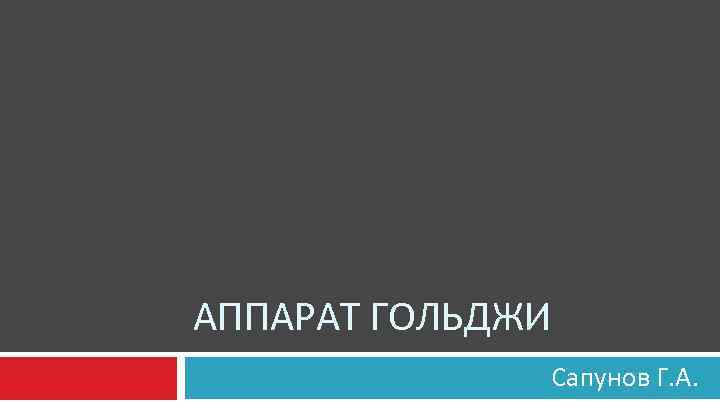 АППАРАТ ГОЛЬДЖИ

Сапунов Г.А.